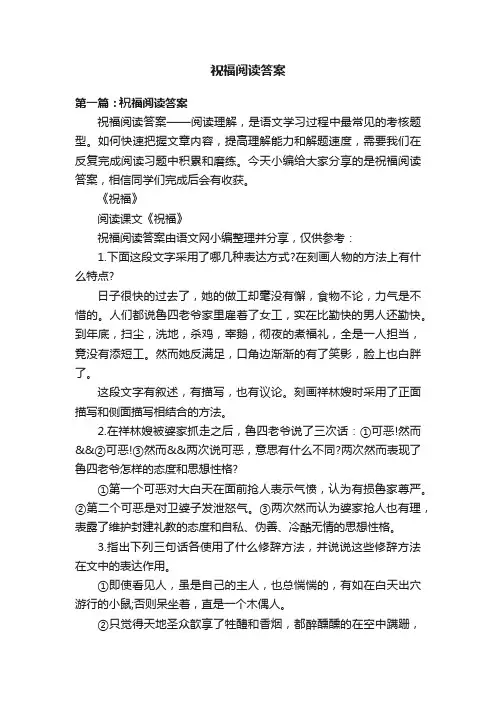 祝福阅读答案

第一篇：祝福阅读答案

祝福阅读答案——阅读理解，是语文学习过程中最常见的考核题型。如何快速把握文章内容，提高理解能力和解题速度，需要我们在反复完成阅读习题中积累和磨练。今天小编给大家分享的是祝福阅读答案，相信同学们完成后会有收获。

《祝福》

阅读课文《祝福》

祝福阅读答案由语文网小编整理并分享，仅供参考：

1.下面这段文字采用了哪几种表达方式?在刻画人物的方法上有什么特点?

日子很快的过去了，她的做工却毫没有懈，食物不论，力气是不惜的。人们都说鲁四老爷家里雇着了女工，实在比勤快的男人还勤快。到年底，扫尘，洗地，杀鸡，宰鹅，彻夜的煮福礼，全是一人担当，竟没有添短工。然而她反满足，口角边渐渐的有了笑影，脸上也白胖了。

这段文字有叙述，有描写，也有议论。刻画祥林嫂时采用了正面描写和侧面描写相结合的方法。

2.在祥林嫂被婆家抓走之后，鲁四老爷说了三次话：①可恶!然而&&②可恶!③然而&&两次说可恶，意思有什么不同?两次然而表现了鲁四老爷怎样的态度和思想性格?

①第一个可恶对大白天在面前抢人表示气愤，认为有损鲁家尊严。②第二个可恶是对卫婆子发泄怒气。③两次然而认为婆家抢人也有理，表露了维护封建礼教的态度和自私、伪善、冷酷无情的思想性格。

3.指出下列三句话各使用了什么修辞方法，并说说这些修辞方法在文中的表达作用。

①即使看见人，虽是自己的主人，也总惴惴的，有如在白天出穴游行的小鼠;否则呆坐着，直是一个木偶人。

②只觉得天地圣众歆享了牲醴和香烟，都醉醺醺的在空中蹒跚，